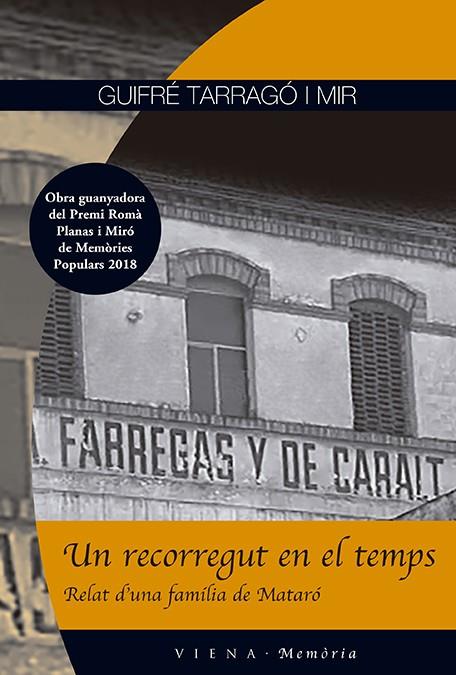 GUIFRÉ TARRAGÓ I MIR

Obra guanyadora del Premi Romà Planas i Miró de Memòries Populars 2018

FABREGAS Y DE CARALT

Un recorregut en el temps

Relat d'una família de Mataró

VIENA · Memòria